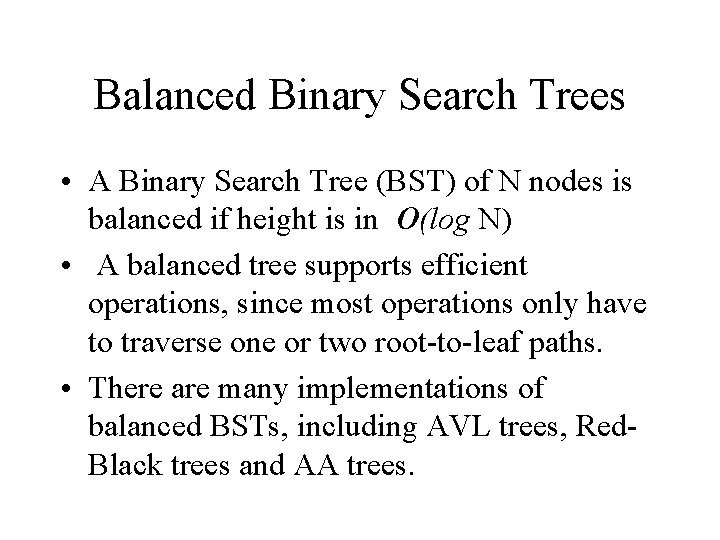 Balanced Binary Search Trees

• A Binary Search Tree (BST) of N nodes is balanced if height is in $O(\log N)$

• A balanced tree supports efficient operations, since most operations only have to traverse one or two root-to-leaf paths.

• There are many implementations of balanced BSTs, including AVL trees, Red-Black trees and AA trees.